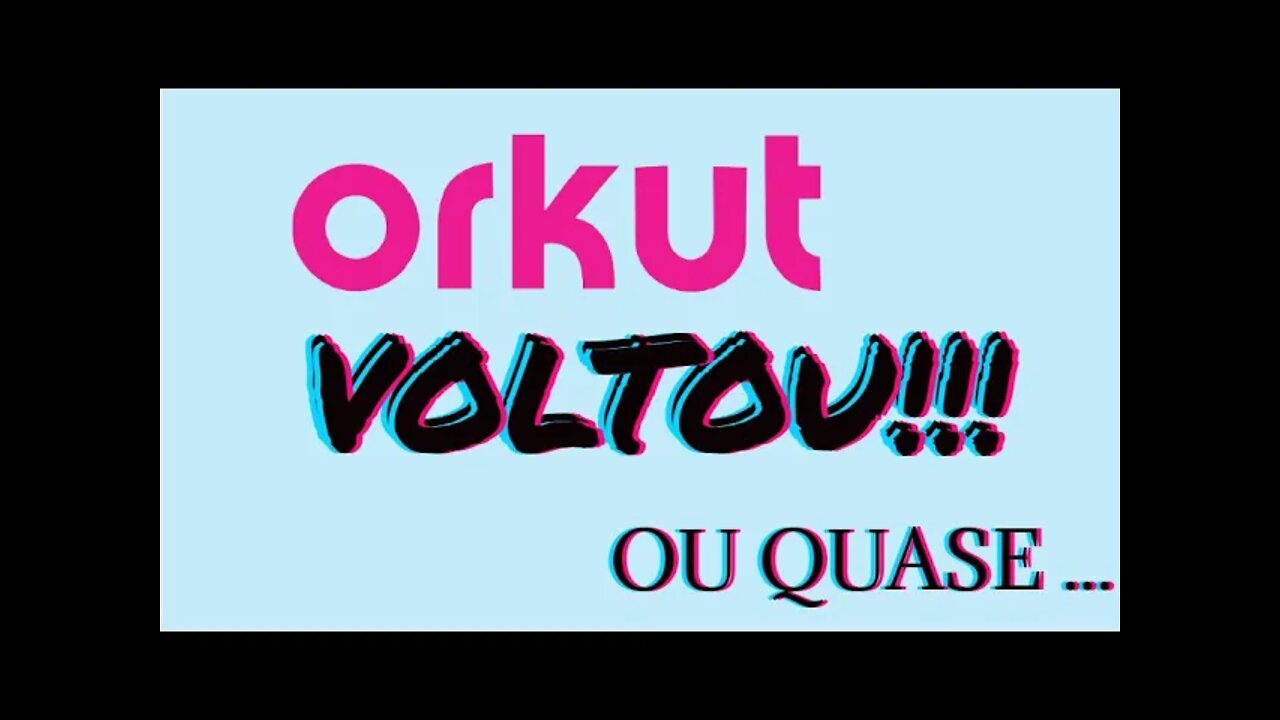 orkut
VOLTOU!!!
OU QUASE ...